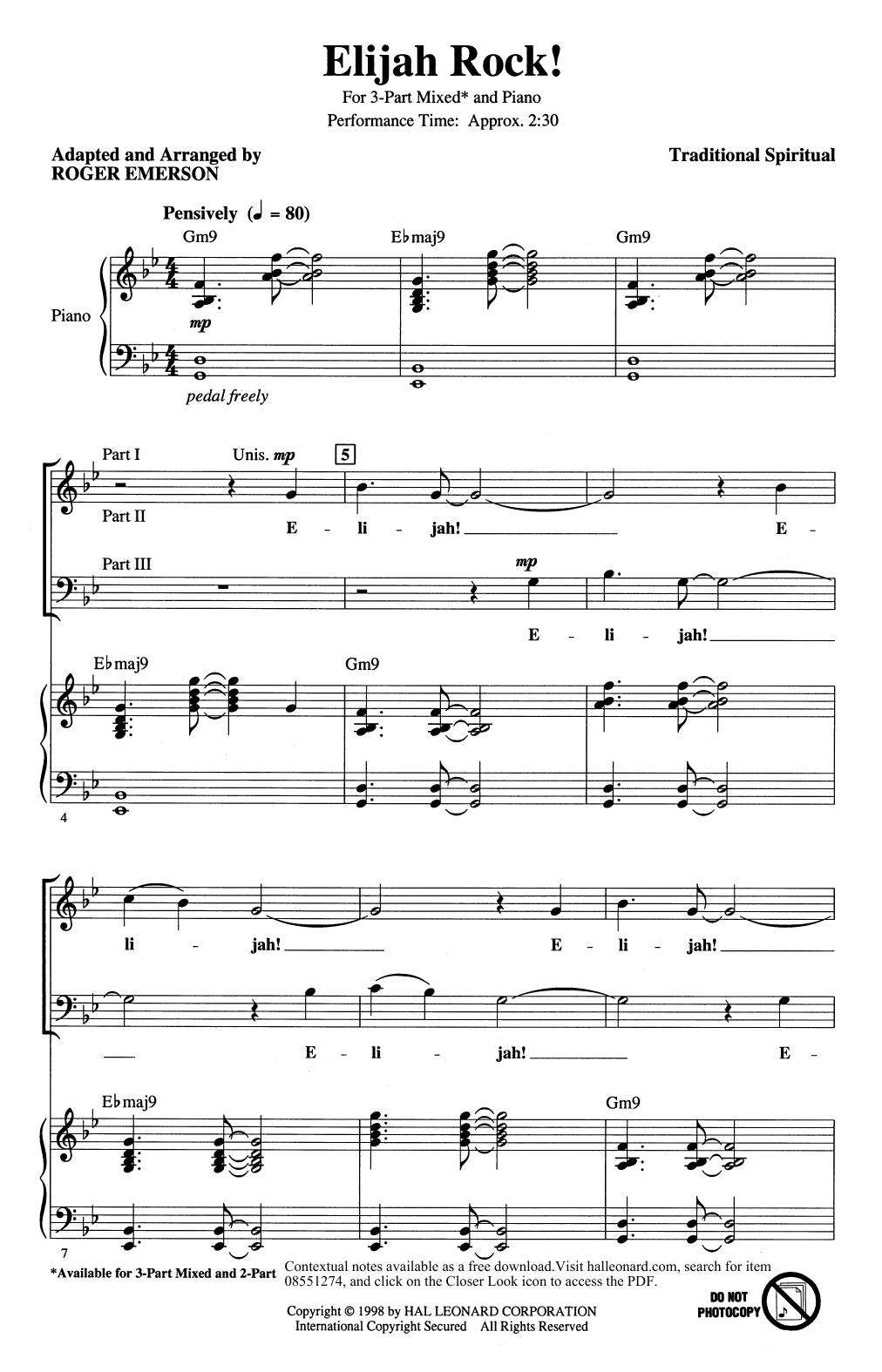 Elijah Rock!

For 3-Part Mixed* and Piano

Performance Time: Approx. 2:30

Adapted and Arranged by
ROGER EMERSON

Traditional Spiritual

Pensively (♩ = 80)

Gm9 E♭maj9 Gm9

Piano

mp

pedal freely

Part I Unis. mp 5

Part II

E - li - jah! E -

Part III

mp

E - li - jah!

E♭maj9 Gm9

4

li - jah! E - li - jah!

E - li - jah! E -

E♭maj9 Gm9

7

*Available for 3-Part Mixed and 2-Part

Contextual notes available as a free download.Visit halleonard.com, search for item 08551274, and click on the Closer Look icon to access the PDF.

Copyright © 1998 by HAL LEONARD CORPORATION
International Copyright Secured All Rights Reserved

DO NOT PHOTOCOPY